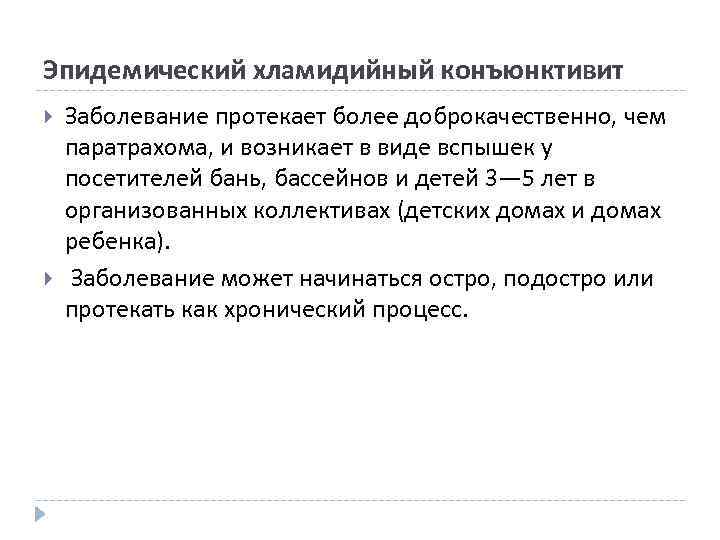 Эпидемический хламидийный конъюнктивит

Заболевание протекает более доброкачественно, чем паратрахома, и возникает в виде вспышек у посетителей бань, бассейнов и детей 3—5 лет в организованных коллективах (детских домах и домах ребенка).

Заболевание может начинаться остро, подостро или протекать как хронический процесс.